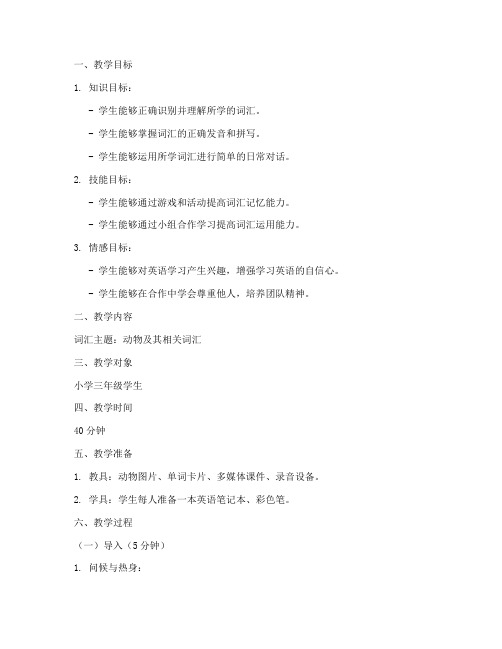 一、教学目标

1. 知识目标：

- 学生能够正确识别并理解所学的词汇。

- 学生能够掌握词汇的正确发音和拼写。

- 学生能够运用所学词汇进行简单的日常对话。

2. 技能目标：

- 学生能够通过游戏和活动提高词汇记忆能力。

- 学生能够通过小组合作学习提高词汇运用能力。

3. 情感目标：

- 学生能够对英语学习产生兴趣，增强学习英语的自信心。

- 学生能够在合作中学会尊重他人，培养团队精神。

二、教学内容

词汇主题：动物及其相关词汇

三、教学对象

小学三年级学生

四、教学时间

40 分钟

五、教学准备

1. 教具：动物图片、单词卡片、多媒体课件、录音设备。

2. 学具：学生每人准备一本英语笔记本、彩色笔。

六、教学过程

（一）导入（5 分钟）

1. 问候与热身：